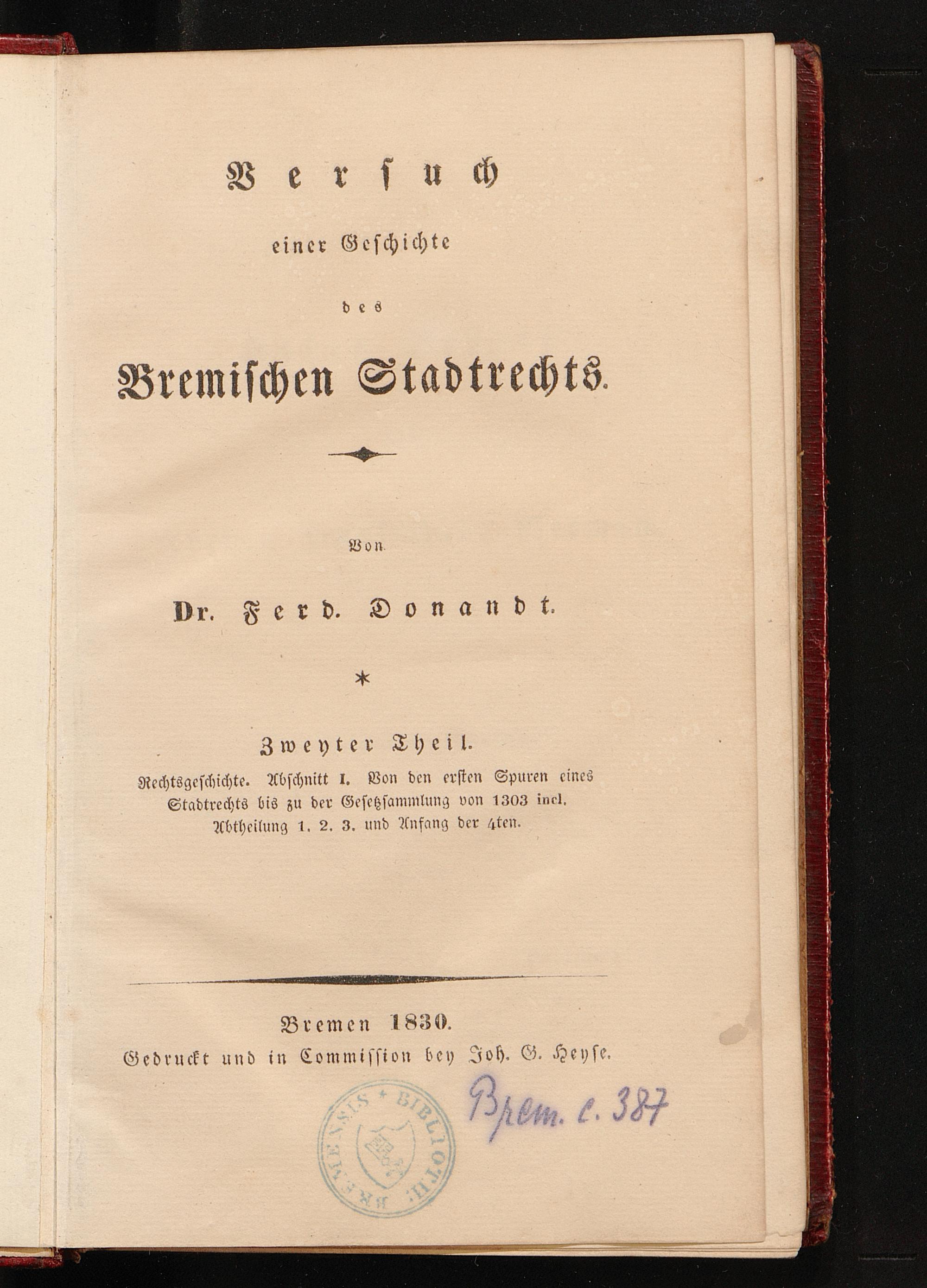 Versuch

einer Geschichte

des

Bremischen Stadtrechts.

Von

Dr. Ferd. Donandt.

*

Zweyter Theil.

Rechtsgeschichte. Abschnitt I. Von den ersten Spuren eines Stadtrechts bis zu der Gesetzsammlung von 1303 incl. Abtheilung 1. 2. 3. und Anfang der 4ten.

Bremen 1830.

Gedruckt und in Commission bey Joh. G. Heyse.

BIBLIOTH. BREMENSIS

Brem. c. 387